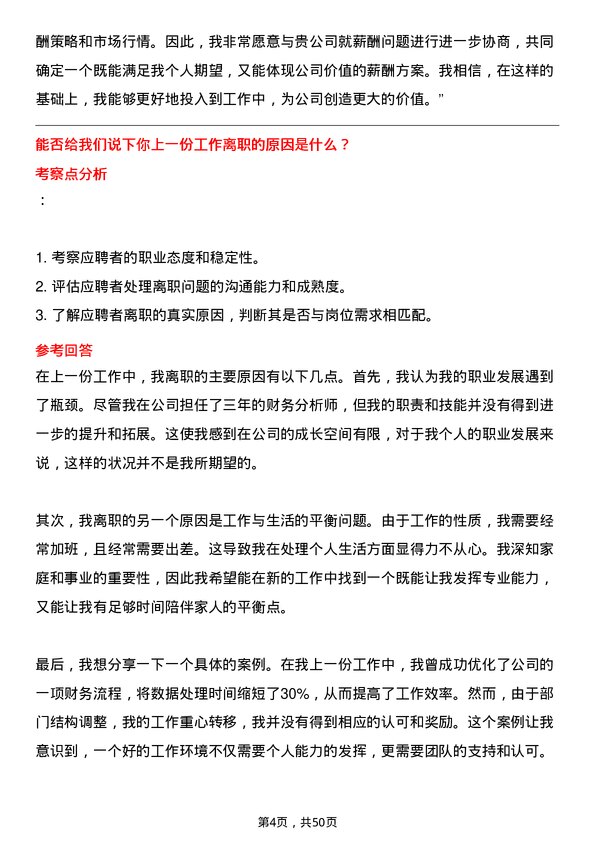 酬策略和市场行情。因此，我非常愿意与贵公司就薪酬问题进行进一步协商，共同确定一个既能满足我个人期望，又能体现公司价值的薪酬方案。我相信，在这样的基础上，我能够更好地投入到工作中，为公司创造更大的价值。”

能否给我们说下你上一份工作离职的原因是什么？

考察点分析

：

1. 考察应聘者的职业态度和稳定性。
2. 评估应聘者处理离职问题的沟通能力和成熟度。
3. 了解应聘者离职的真实原因，判断其是否与岗位需求相匹配。

参考回答

在上一份工作中，我离职的主要原因有以下几点。首先，我认为我的职业发展遇到了瓶颈。尽管我在公司担任了三年的财务分析师，但我的职责和技能并没有得到进一步的提升和拓展。这使我感到在公司的成长空间有限，对于我个人的职业发展来说，这样的状况并不是我所期望的。

其次，我离职的另一个原因是工作与生活的平衡问题。由于工作的性质，我需要经常加班，且经常需要出差。这导致我在处理个人生活方面显得力不从心。我深知家庭和事业的重要性，因此我希望能在新的工作中找到一个既能让我发挥专业能力，又能让我有足够时间陪伴家人的平衡点。

最后，我想分享一下一个具体的案例。在我上一份工作中，我曾成功优化了公司的一项财务流程，将数据处理时间缩短了30%，从而提高了工作效率。然而，由于部门结构调整，我的工作重心转移，我并没有得到相应的认可和奖励。这个案例让我意识到，一个好的工作环境不仅需要个人能力的发挥，更需要团队的支持和认可。

第4页，共50页